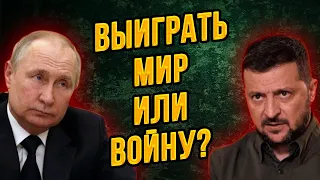 ВЫИГРАТЬ
МИР
ИЛИ
ВОЙНУ?